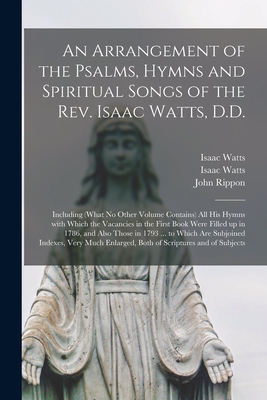 An Arrangement of the Psalms, Hymns and Spiritual Songs of the Rev. Isaac Watts, D.D.

Isaac Watts
Isaac Watts
John Rippon

Including (What No Other Volume Contains) All His Hymns with Which the Vacancies in the First Book Were Filled up in 1786, and Also Those in 1793 ... to Which Are Subjoined Indexes, Very Much Enlarged, Both of Scriptures and of Subjects